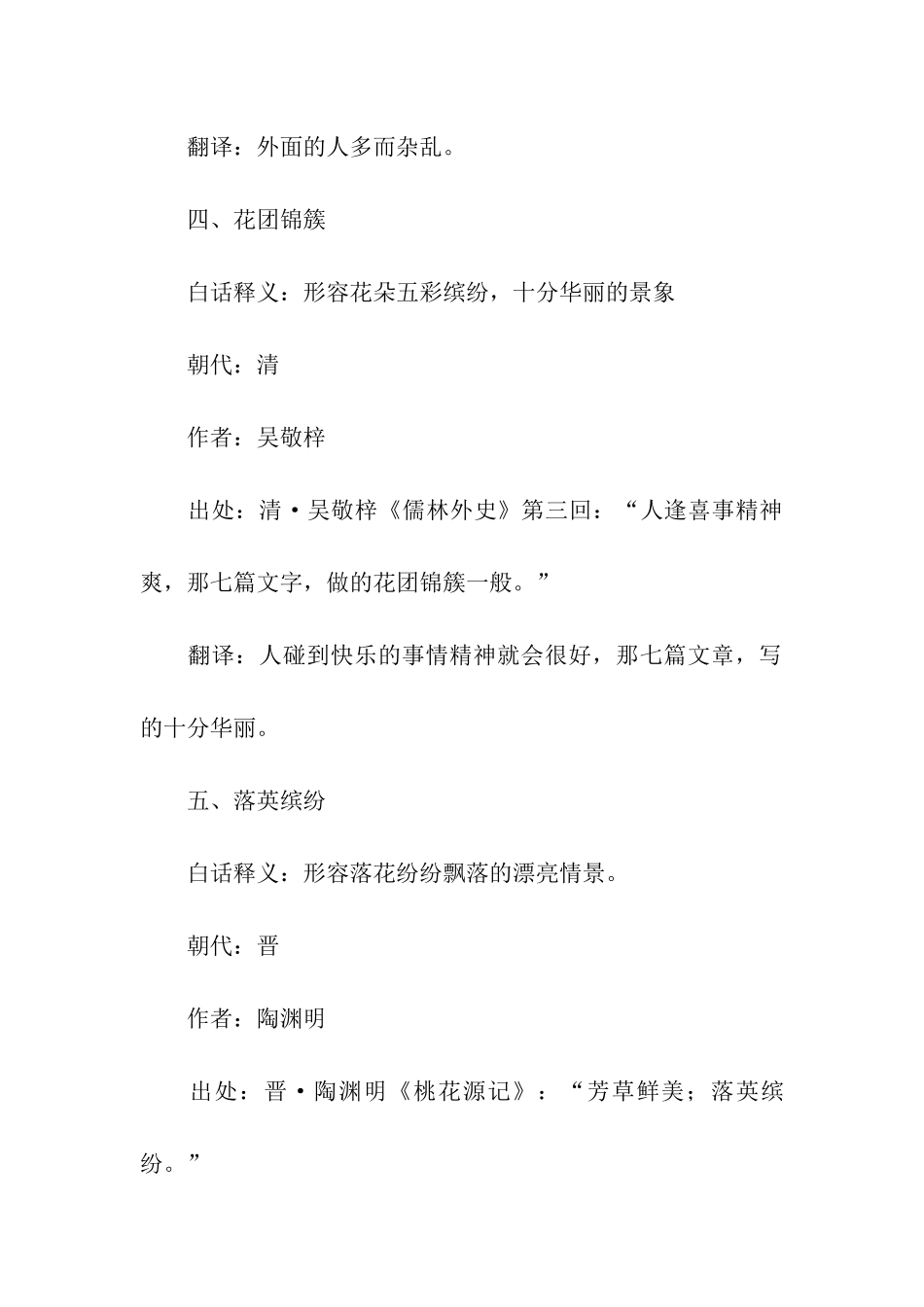 翻译：外面的人多而杂乱。

四、花团锦簇

白话释义：形容花朵五彩缤纷，十分华丽的景象

朝代：清

作者：吴敬梓

出处：清·吴敬梓《儒林外史》第三回：“人逢喜事精神爽，那七篇文字，做的花团锦簇一般。”

翻译：人碰到快乐的事情精神就会很好，那七篇文章，写的十分华丽。

五、落英缤纷

白话释义：形容落花纷纷飘落的漂亮情景。

朝代：晋

作者：陶渊明

出处：晋·陶渊明《桃花源记》：“芳草鲜美；落英缤纷。”